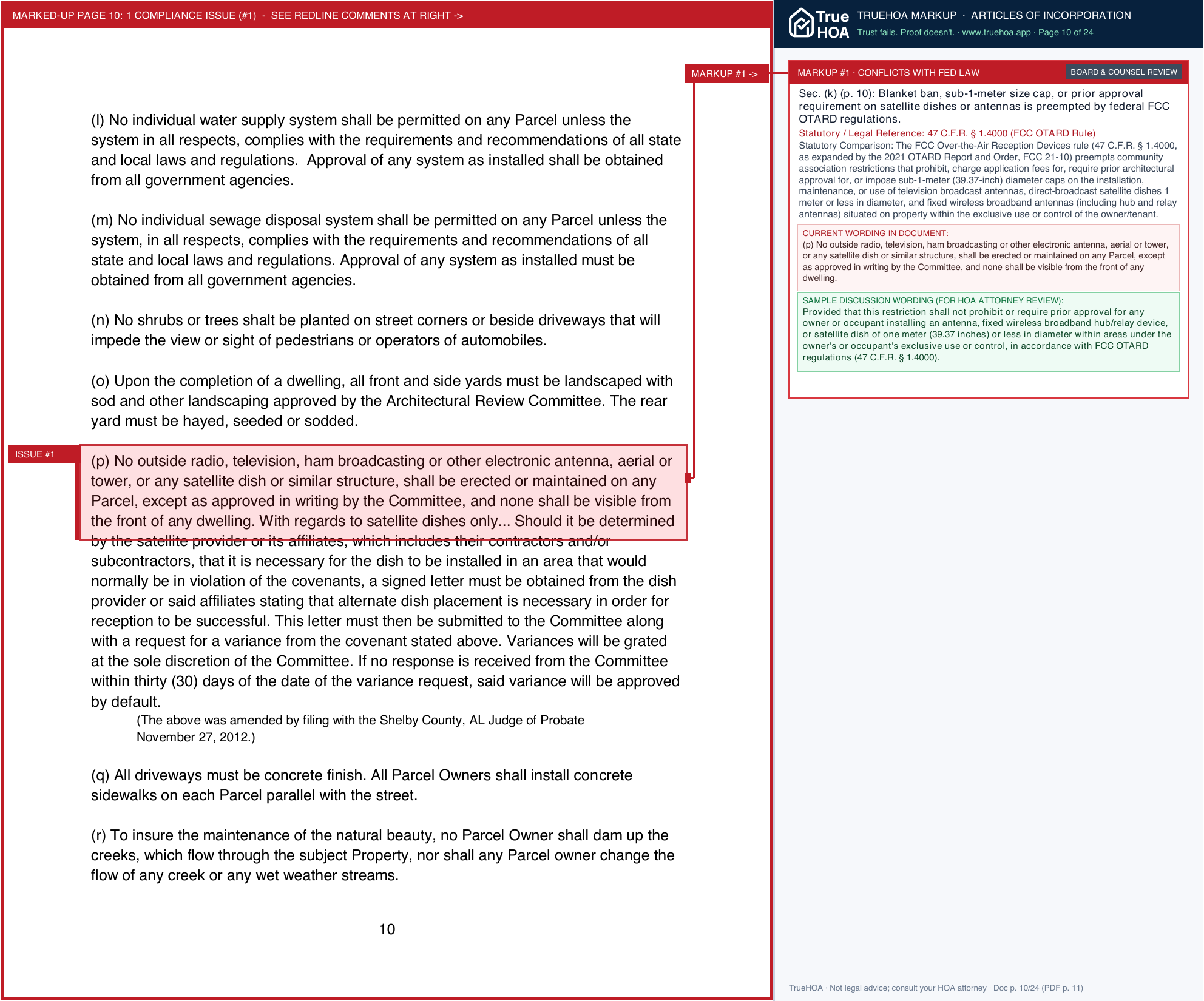 MARKED-UP PAGE 10: 1 COMPLIANCE ISSUE (#1) - SEE REDLINE COMMENTS AT RIGHT ->

MARKUP #1 ->

(l) No individual water supply system shall be permitted on any Parcel unless the system in all respects, complies with the requirements and recommendations of all state and local laws and regulations. Approval of any system as installed shall be obtained from all government agencies.

(m) No individual sewage disposal system shall be permitted on any Parcel unless the system, in all respects, complies with the requirements and recommendations of all state and local laws and regulations. Approval of any system as installed must be obtained from all government agencies.

(n) No shrubs or trees shalt be planted on street corners or beside driveways that will impede the view or sight of pedestrians or operators of automobiles.

(o) Upon the completion of a dwelling, all front and side yards must be landscaped with sod and other landscaping approved by the Architectural Review Committee. The rear yard must be hayed, seeded or sodded.

ISSUE #1

(p) No outside radio, television, ham broadcasting or other electronic antenna, aerial or tower, or any satellite dish or similar structure, shall be erected or maintained on any Parcel, except as approved in writing by the Committee, and none shall be visible from the front of any dwelling. With regards to satellite dishes only... Should it be determined by the satellite provider or its affiliates, which includes their contractors and/or subcontractors, that it is necessary for the dish to be installed in an area that would normally be in violation of the covenants, a signed letter must be obtained from the dish provider or said affiliates stating that alternate dish placement is necessary in order for reception to be successful. This letter must then be submitted to the Committee along with a request for a variance from the covenant stated above. Variances will be grated at the sole discretion of the Committee. If no response is received from the Committee within thirty (30) days of the date of the variance request, said variance will be approved by default.

(The above was amended by filing with the Shelby County, AL Judge of Probate November 27, 2012.)

(q) All driveways must be concrete finish. All Parcel Owners shall install concrete sidewalks on each Parcel parallel with the street.

(r) To insure the maintenance of the natural beauty, no Parcel Owner shall dam up the creeks, which flow through the subject Property, nor shall any Parcel owner change the flow of any creek or any wet weather streams.

10

True HOA

TRUEHOA MARKUP · ARTICLES OF INCORPORATION

Trust fails. Proof doesn't. · www.truehoa.app · Page 10 of 24

MARKUP #1 · CONFLICTS WITH FED LAW

BOARD & COUNSEL REVIEW

Sec. (k) (p. 10): Blanket ban, sub-1-meter size cap, or prior approval requirement on satellite dishes or antennas is preempted by federal FCC OTARD regulations.

Statutory / Legal Reference: 47 C.F.R. § 1.4000 (FCC OTARD Rule)

Statutory Comparison: The FCC Over-the-Air Reception Devices rule (47 C.F.R. § 1.4000, as expanded by the 2021 OTARD Report and Order, FCC 21-10) preempts community association restrictions that prohibit, charge application fees for, require prior architectural approval for, or impose sub-1-meter (39.37-inch) diameter caps on the installation, maintenance, or use of television broadcast antennas, direct-broadcast satellite dishes 1 meter or less in diameter, and fixed wireless broadband antennas (including hub and relay antennas) situated on property within the exclusive use or control of the owner/tenant.

CURRENT WORDING IN DOCUMENT:
(p) No outside radio, television, ham broadcasting or other electronic antenna, aerial or tower, or any satellite dish or similar structure, shall be erected or maintained on any Parcel, except as approved in writing by the Committee, and none shall be visible from the front of any dwelling.

SAMPLE DISCUSSION WORDING (FOR HOA ATTORNEY REVIEW):
Provided that this restriction shall not prohibit or require prior approval for any owner or occupant installing an antenna, fixed wireless broadband hub/relay device, or satellite dish of one meter (39.37 inches) or less in diameter within areas under the owner's or occupant's exclusive use or control, in accordance with FCC OTARD regulations (47 C.F.R. § 1.4000).

TrueHOA · Not legal advice; consult your HOA attorney · Doc p. 10/24 (PDF p. 11)